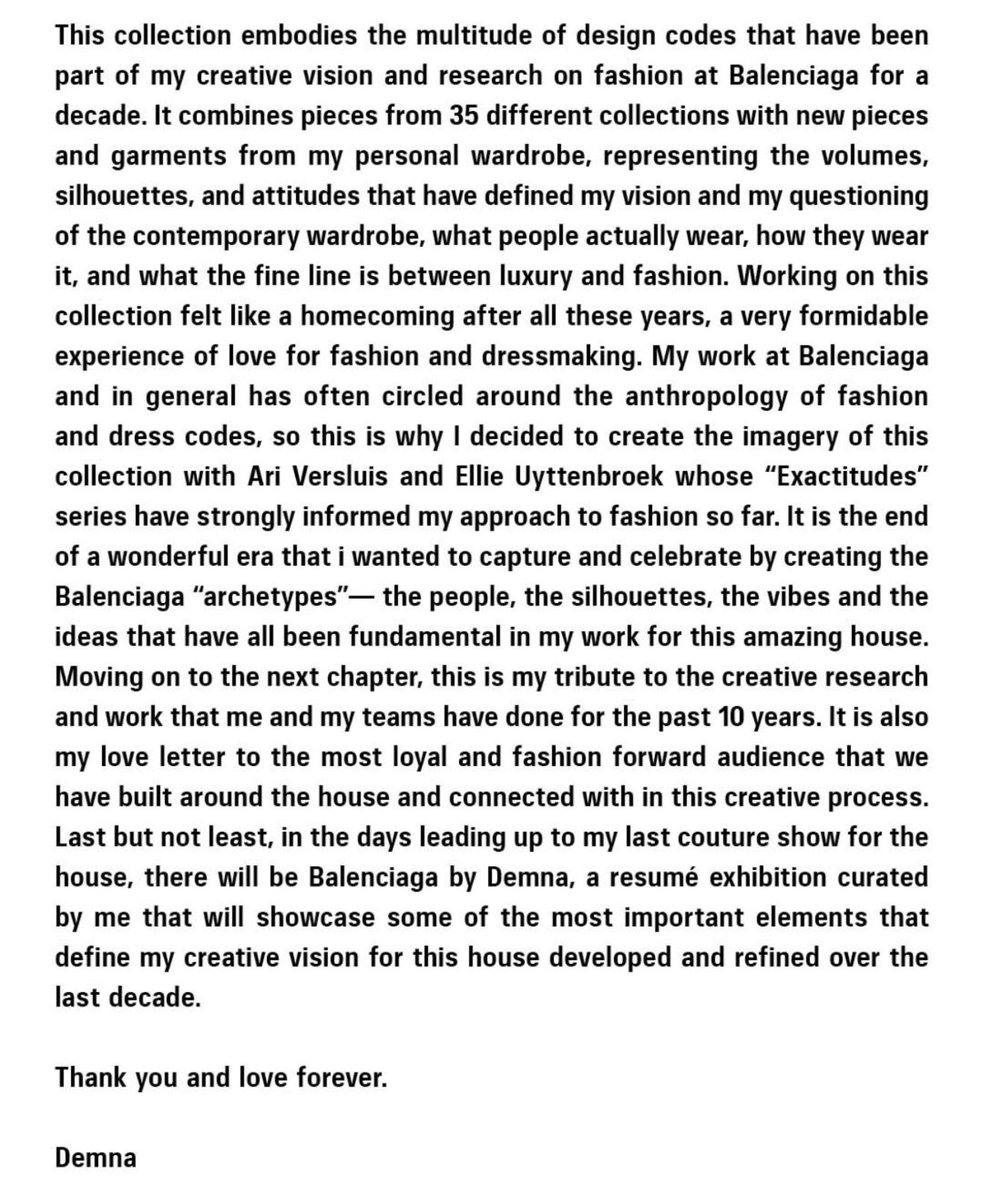 This collection embodies the multitude of design codes that have been part of my creative vision and research on fashion at Balenciaga for a decade. It combines pieces from 35 different collections with new pieces and garments from my personal wardrobe, representing the volumes, silhouettes, and attitudes that have defined my vision and my questioning of the contemporary wardrobe, what people actually wear, how they wear it, and what the fine line is between luxury and fashion. Working on this collection felt like a homecoming after all these years, a very formidable experience of love for fashion and dressmaking. My work at Balenciaga and in general has often circled around the anthropology of fashion and dress codes, so this is why I decided to create the imagery of this collection with Ari Versluis and Ellie Uyttenbroek whose “Exactitudes” series have strongly informed my approach to fashion so far. It is the end of a wonderful era that i wanted to capture and celebrate by creating the Balenciaga “archetypes”— the people, the silhouettes, the vibes and the ideas that have all been fundamental in my work for this amazing house. Moving on to the next chapter, this is my tribute to the creative research and work that me and my teams have done for the past 10 years. It is also my love letter to the most loyal and fashion forward audience that we have built around the house and connected with in this creative process. Last but not least, in the days leading up to my last couture show for the house, there will be Balenciaga by Demna, a resumé exhibition curated by me that will showcase some of the most important elements that define my creative vision for this house developed and refined over the last decade.

Thank you and love forever.

Demna